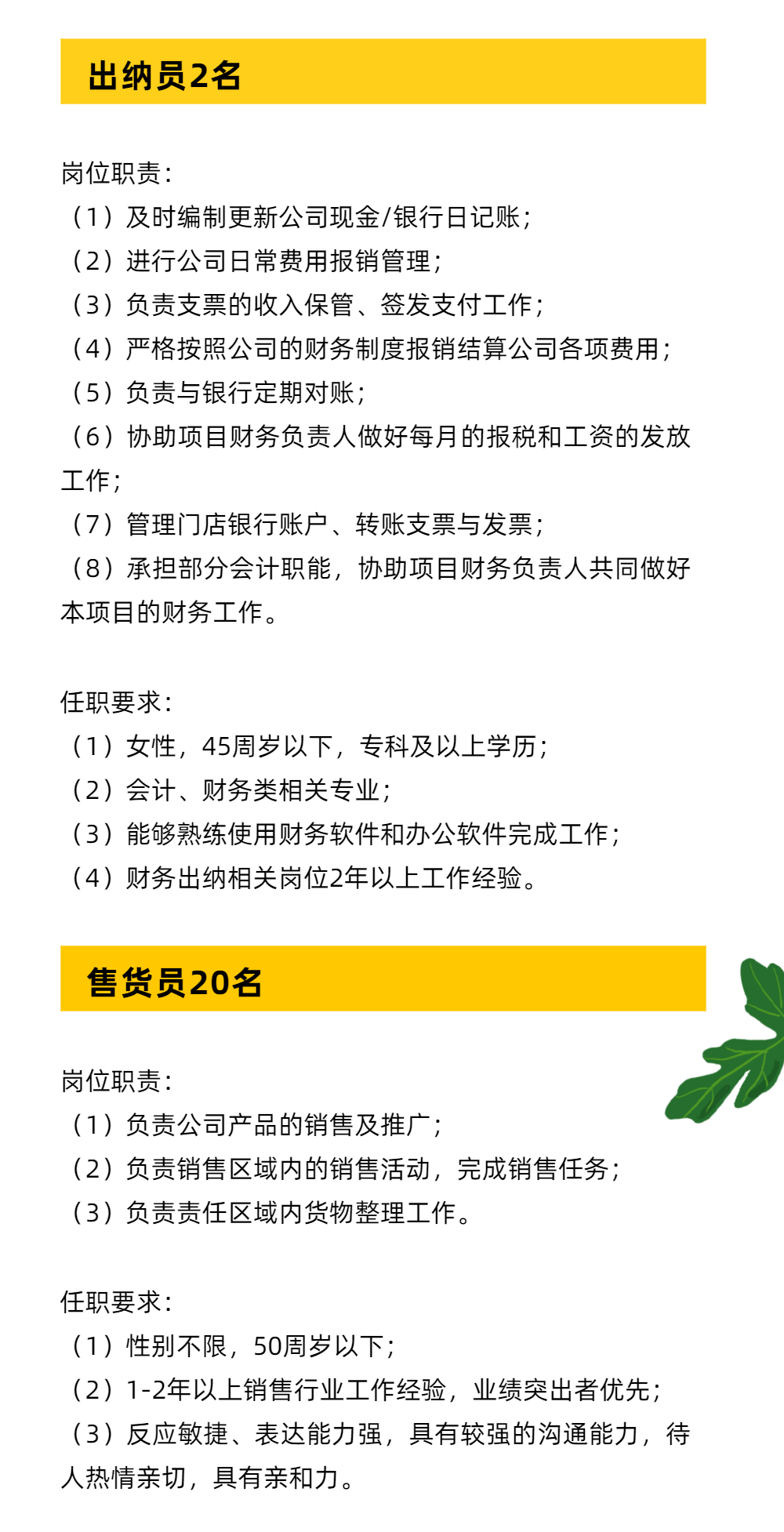 出纳员2名

岗位职责：
（1）及时编制更新公司现金/银行日记账；
（2）进行公司日常费用报销管理；
（3）负责支票的收入保管、签发支付工作；
（4）严格按照公司的财务制度报销结算公司各项费用；
（5）负责与银行定期对账；
（6）协助项目财务负责人做好每月的报税和工资的发放工作；
（7）管理门店银行账户、转账支票与发票；
（8）承担部分会计职能，协助项目财务负责人共同做好本项目的财务工作。

任职要求：
（1）女性，45周岁以下，专科及以上学历；
（2）会计、财务类相关专业；
（3）能够熟练使用财务软件和办公软件完成工作；
（4）财务出纳相关岗位2年以上工作经验。

售货员20名

岗位职责：
（1）负责公司产品的销售及推广；
（2）负责销售区域内的销售活动，完成销售任务；
（3）负责责任区域内货物整理工作。

任职要求：
（1）性别不限，50周岁以下；
（2）1-2年以上销售行业工作经验，业绩突出者优先；
（3）反应敏捷、表达能力强，具有较强的沟通能力，待人热情亲切，具有亲和力。